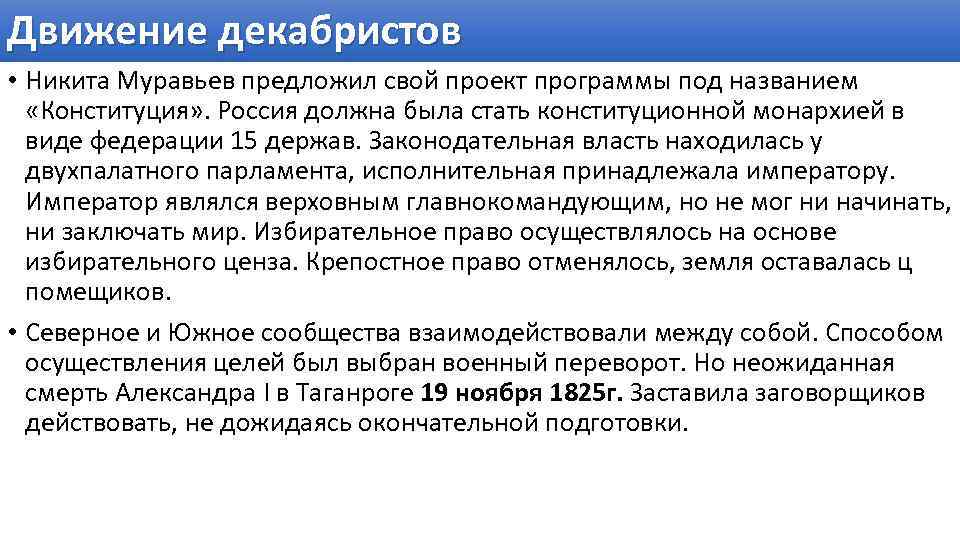 Движение декабристов

• Никита Муравьев предложил свой проект программы под названием «Конституция». Россия должна была стать конституционной монархией в виде федерации 15 держав. Законодательная власть находилась у двухпалатного парламента, исполнительная принадлежала императору. Император являлся верховным главнокомандующим, но не мог ни начинать, ни заключать мир. Избирательное право осуществлялось на основе избирательного ценза. Крепостное право отменялось, земля оставалась ц помещиков.

• Северное и Южное сообщества взаимодействовали между собой. Способом осуществления целей был выбран военный переворот. Но неожиданная смерть Александра I в Таганроге 19 ноября 1825г. Заставила заговорщиков действовать, не дожидаясь окончательной подготовки.